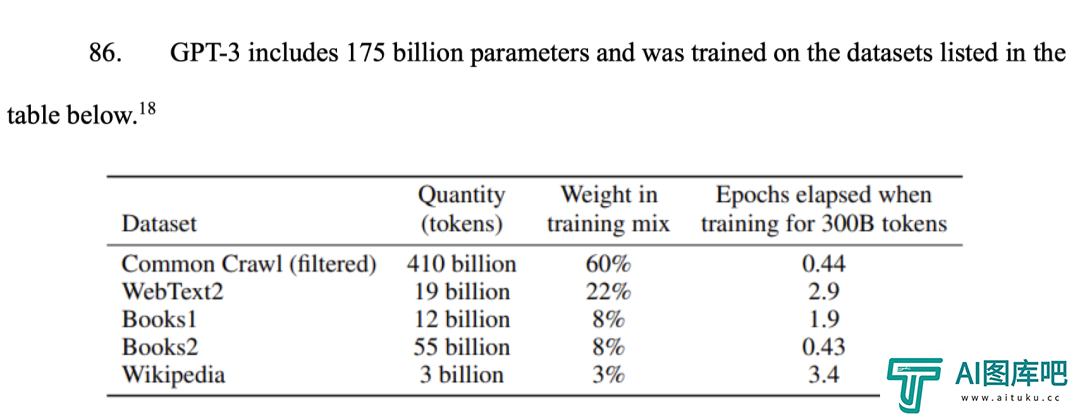 86. GPT-3 includes 175 billion parameters and was trained on the datasets listed in the table below.$^{18}$

| Dataset | Quantity (tokens) | Weight in training mix | Epochs elapsed when training for 300B tokens |
|---|---|---|---|
| Common Crawl (filtered) | 410 billion | 60% | 0.44 |
| WebText2 | 19 billion | 22% | 2.9 |
| Books1 | 12 billion | 8% | 1.9 |
| Books2 | 55 billion | 8% | 0.43 |
| Wikipedia | 3 billion | 3% | 3.4 |

AI图库吧
www.aituku.cc